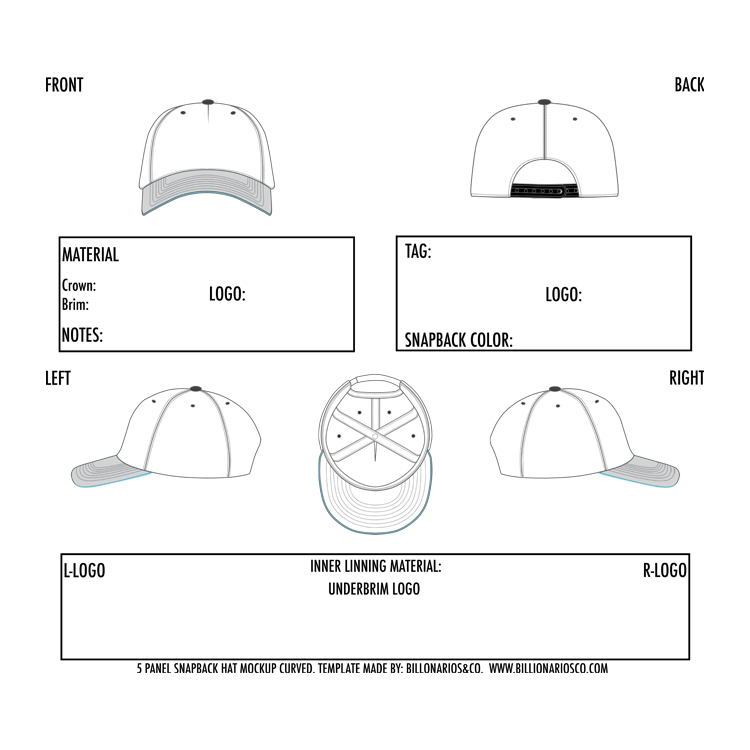 FRONT

BACK

MATERIAL

Crown:
Brim:

LOGO:

NOTES:

TAG:

LOGO:

SNAPBACK COLOR:

LEFT

RIGHT

L-LOGO

INNER LINNING MATERIAL:
UNDERBRIM LOGO

R-LOGO

5 PANEL SNAPBACK HAT MOCKUP CURVED. TEMPLATE MADE BY: BILLONARIOS&CO. WWW.BILLIONARIOSCO.COM